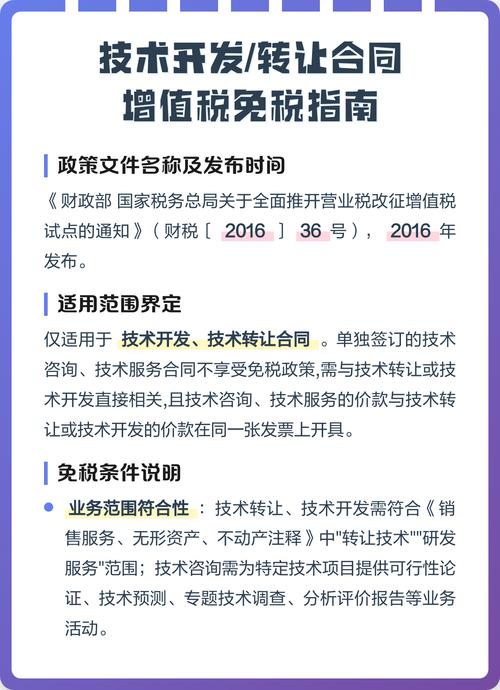 技术开发/转让合同
增值税免税指南

政策文件名称及发布时间

《财政部 国家税务总局关于全面推开营业税改征增值税试点的通知》(财税〔2016〕36号),2016年发布。

适用范围界定

仅适用于 技术开发、技术转让合同 。单独签订的技术咨询、技术服务合同不享受免税政策,需与技术转让或技术开发直接相关,且技术咨询、技术服务的价款与技术转让或技术开发的价款在同一张发票上开具。

免税条件说明

业务范围符合性:技术转让、技术开发需符合《销售服务、无形资产、不动产注释》中"转让技术""研发服务"范围;技术咨询需为特定技术项目提供可行性论证、技术预测、专题技术调查、分析评价报告等业务活动。